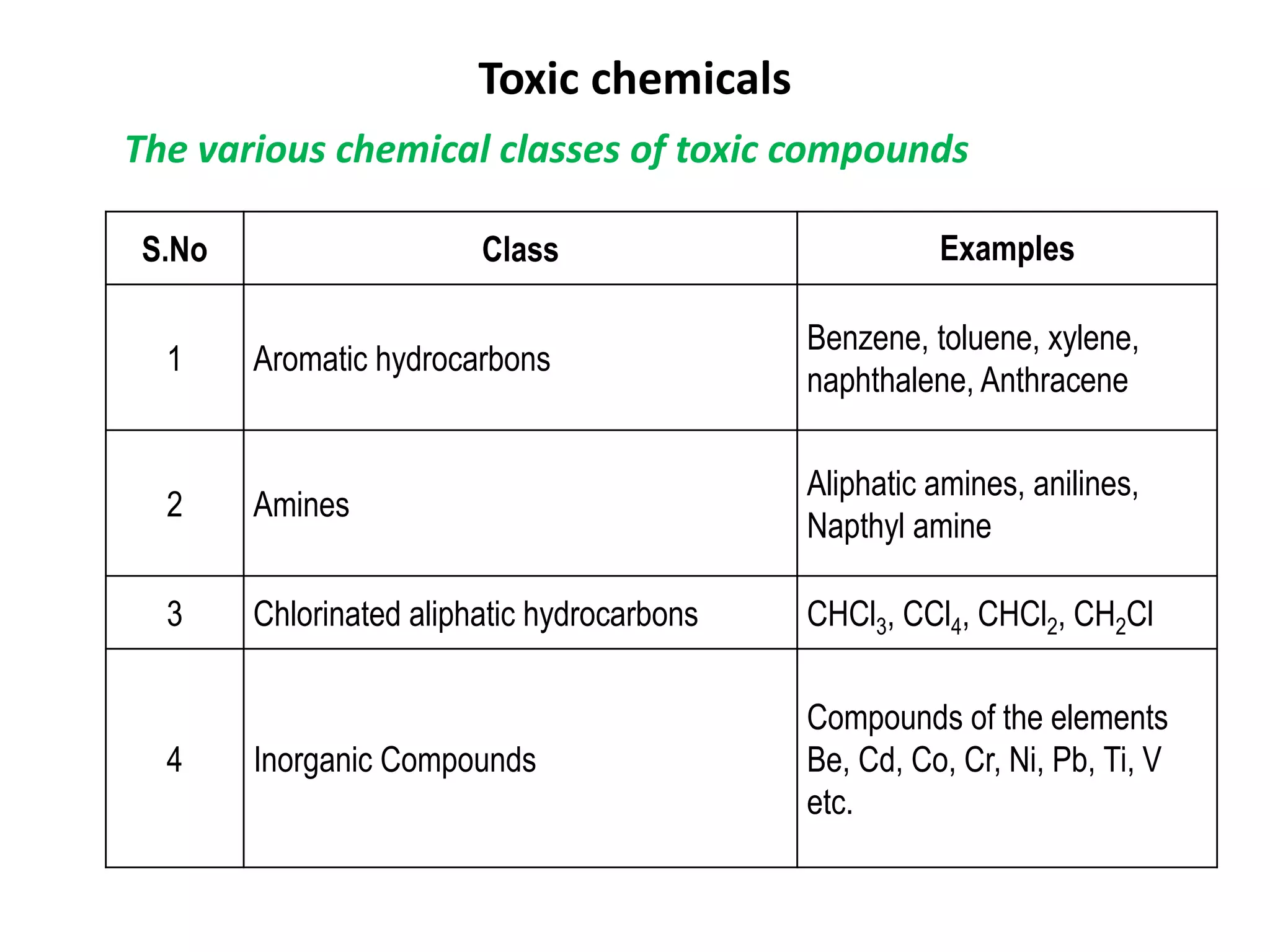 Toxic chemicals

The various chemical classes of toxic compounds

| S.No | Class | Examples |
|---|---|---|
| 1 | Aromatic hydrocarbons | Benzene, toluene, xylene, naphthalene, Anthracene |
| 2 | Amines | Aliphatic amines, anilines, Napthyl amine |
| 3 | Chlorinated aliphatic hydrocarbons | $CHCl_3$, $CCl_4$, $CHCl_2$, $CH_2Cl$ |
| 4 | Inorganic Compounds | Compounds of the elements Be, Cd, Co, Cr, Ni, Pb, Ti, V etc. |